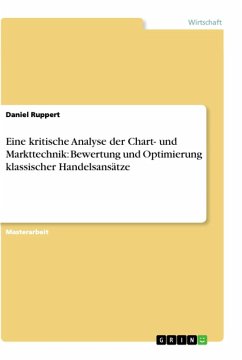 Wirtschaft

Daniel Ruppert

Eine kritische Analyse der Chart- und Markttechnik: Bewertung und Optimierung klassischer Handelsansätze

Masterarbeit

GRIN